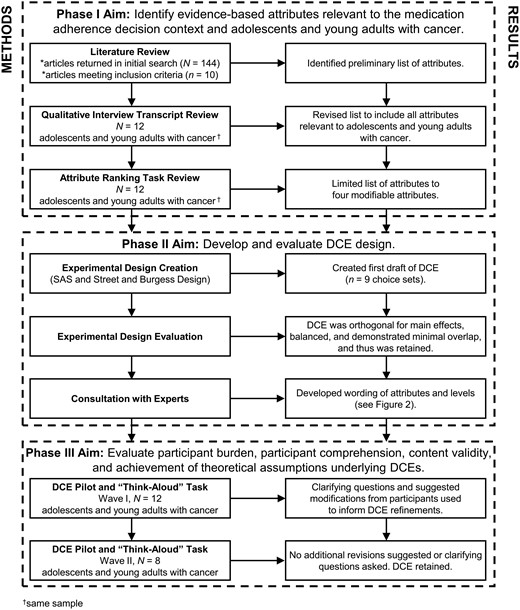 METHODS

RESULTS

Phase I Aim: Identify evidence-based attributes relevant to the medication adherence decision context and adolescents and young adults with cancer.

Literature Review
*articles returned in initial search ($N$ = 144)
*articles meeting inclusion criteria ($n$ = 10)

Identified preliminary list of attributes.

Qualitative Interview Transcript Review
$N$ = 12
adolescents and young adults with cancer †

Revised list to include all attributes relevant to adolescents and young adults with cancer.

Attribute Ranking Task Review
$N$ = 12
adolescents and young adults with cancer †

Limited list of attributes to four modifiable attributes.

Phase II Aim: Develop and evaluate DCE design.

Experimental Design Creation
(SAS and Street and Burgess Design)

Created first draft of DCE
($n$ = 9 choice sets).

Experimental Design Evaluation

DCE was orthogonal for main effects, balanced, and demonstrated minimal overlap, and thus was retained.

Consultation with Experts

Developed wording of attributes and levels (see Figure 2).

Phase III Aim: Evaluate participant burden, participant comprehension, content validity, and achievement of theoretical assumptions underlying DCEs.

DCE Pilot and "Think-Aloud" Task
Wave I, $N$ = 12
adolescents and young adults with cancer

Clarifying questions and suggested modifications from participants used to inform DCE refinements.

DCE Pilot and "Think-Aloud" Task
Wave II, $N$ = 8
adolescents and young adults with cancer

No additional revisions suggested or clarifying questions asked. DCE retained.

†same sample